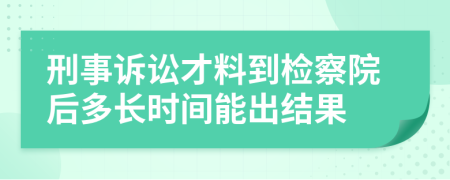 刑事诉讼才料到检察院后多长时间能出结果